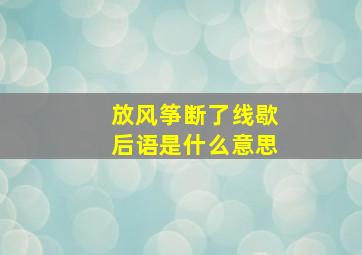 放风筝断了线歇后语是什么意思